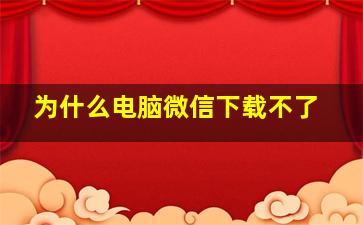 为什么电脑微信下载不了